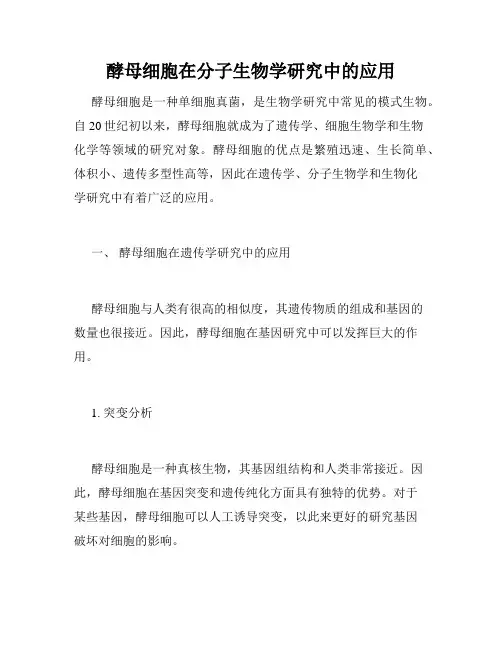 酵母细胞在分子生物学研究中的应用

酵母细胞是一种单细胞真菌，是生物学研究中常见的模式生物。自20世纪初以来，酵母细胞就成为了遗传学、细胞生物学和生物化学等领域的研究对象。酵母细胞的优点是繁殖迅速、生长简单、体积小、遗传多型性高等，因此在遗传学、分子生物学和生物化学研究中有着广泛的应用。

一、 酵母细胞在遗传学研究中的应用

酵母细胞与人类有很高的相似度，其遗传物质的组成和基因的数量也很接近。因此，酵母细胞在基因研究中可以发挥巨大的作用。

1. 突变分析

酵母细胞是一种真核生物，其基因组结构和人类非常接近。因此，酵母细胞在基因突变和遗传纯化方面具有独特的优势。对于某些基因，酵母细胞可以人工诱导突变，以此来更好的研究基因破坏对细胞的影响。